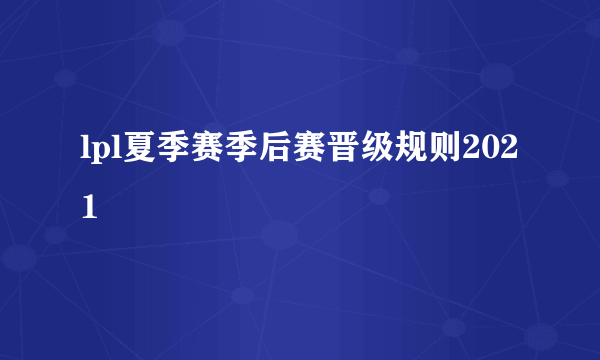 lpl夏季赛季后赛晋级规则2021